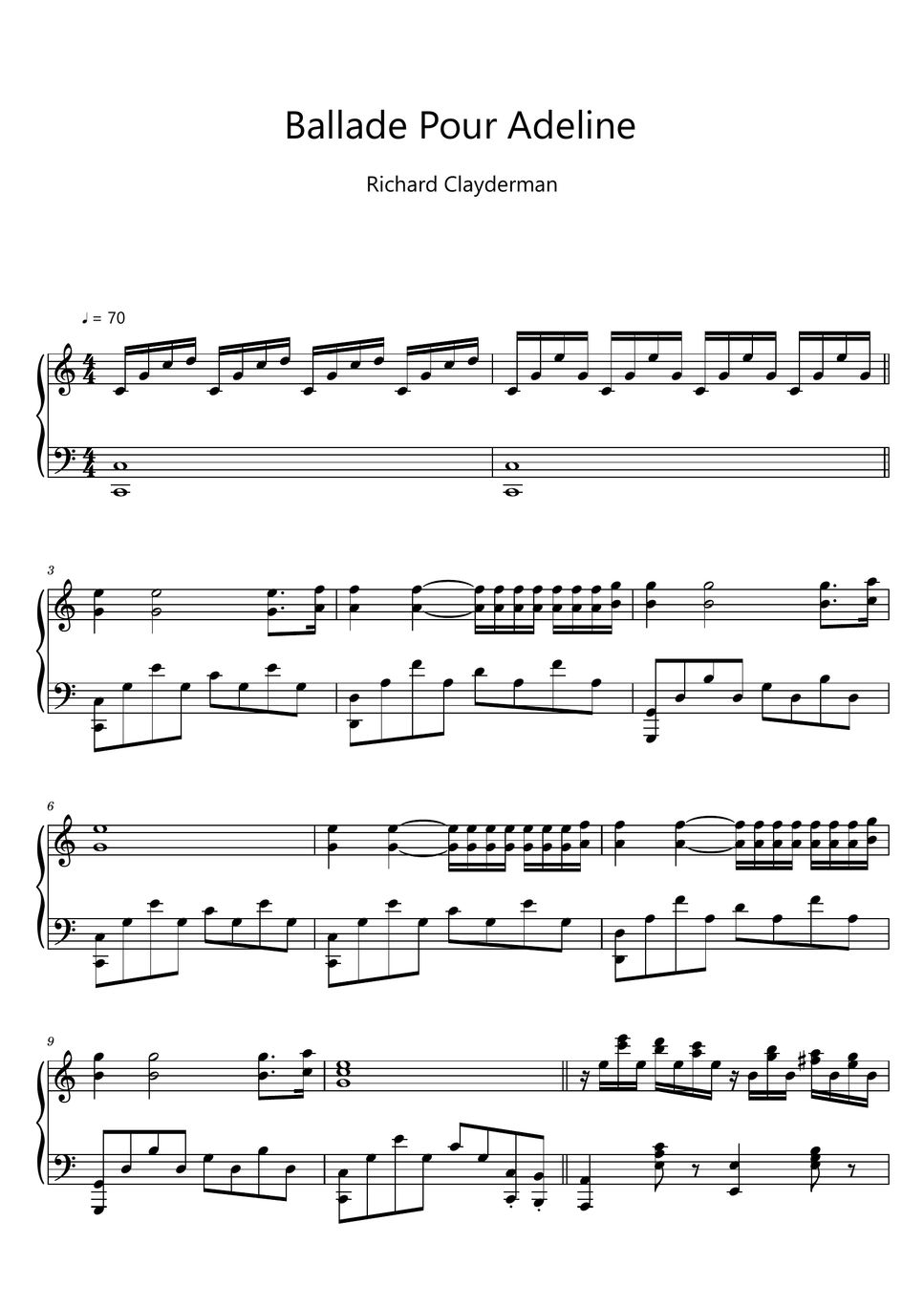 Ballade Pour Adeline

Richard Clayderman

♩ = 70

3

6

9